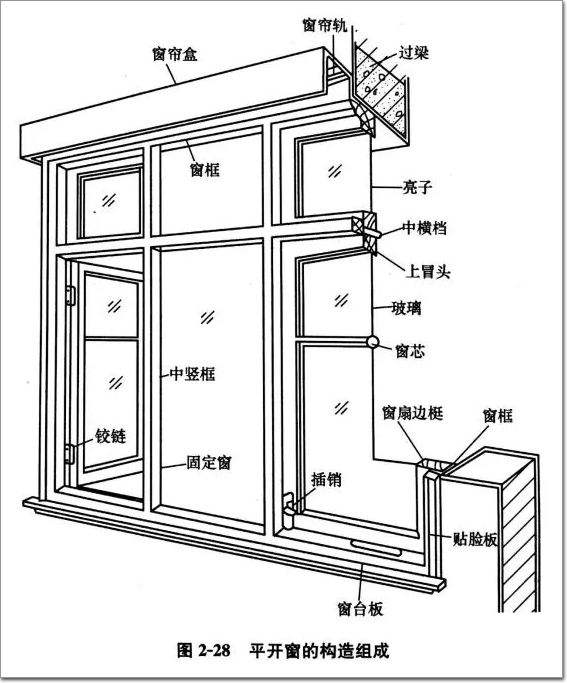 窗帘轨
窗帘盒
过梁
窗框
亮子
中横档
上冒头
玻璃
窗芯
中竖框
窗扇边梃
窗框
铰链
固定窗
插销
贴脸板
窗台板

图 2-28　平开窗的构造组成